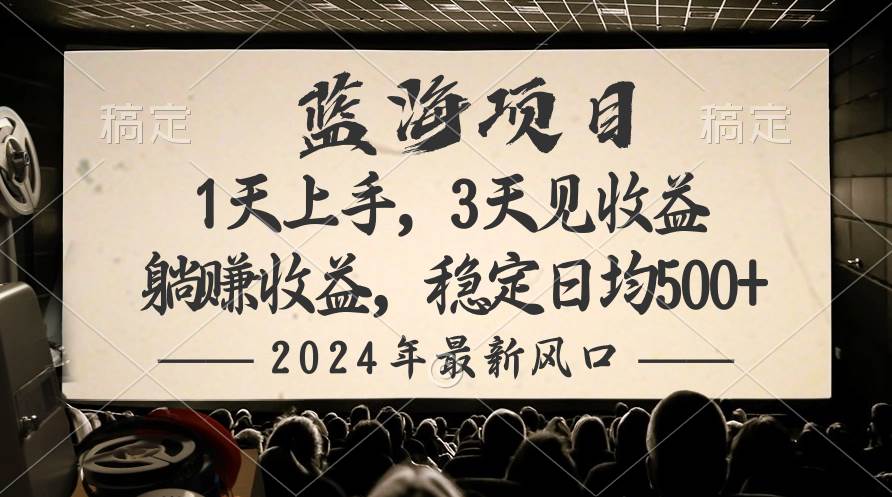 稿定 蓝海项目 稿定

1天上手，3天见收益

躺赚收益，稳定日均500+

—— 2024年最新风口 ——